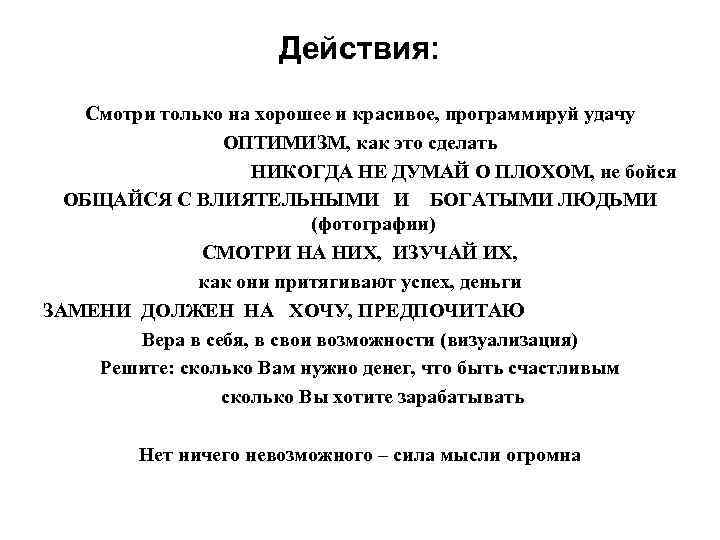 Действия:

Смотри только на хорошее и красивое, программируй удачу

ОПТИМИЗМ, как это сделать

НИКОГДА НЕ ДУМАЙ О ПЛОХОМ, не бойся

ОБЩАЙСЯ С ВЛИЯТЕЛЬНЫМИ И БОГАТЫМИ ЛЮДЬМИ (фотографии)

СМОТРИ НА НИХ, ИЗУЧАЙ ИХ,

как они притягивают успех, деньги

ЗАМЕНИ ДОЛЖЕН НА ХОЧУ, ПРЕДПОЧИТАЮ

Вера в себя, в свои возможности (визуализация)

Решите: сколько Вам нужно денег, что быть счастливым

сколько Вы хотите зарабатывать

Нет ничего невозможного – сила мысли огромна